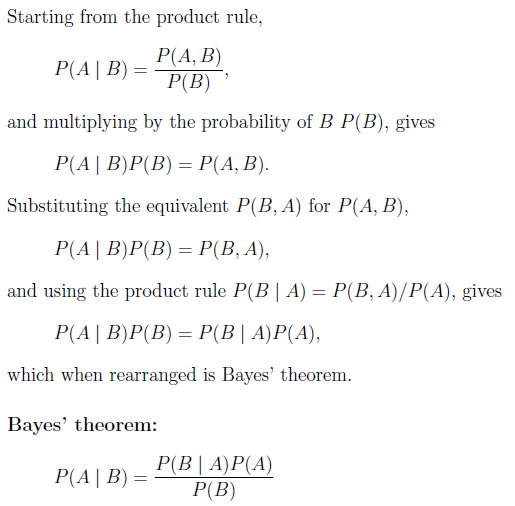 Starting from the product rule,

$P(A \mid B) = \frac{P(A, B)}{P(B)},$

and multiplying by the probability of $B$ $P(B)$, gives

$P(A \mid B)P(B) = P(A, B).$

Substituting the equivalent $P(B, A)$ for $P(A, B)$,

$P(A \mid B)P(B) = P(B, A),$

and using the product rule $P(B \mid A) = P(B, A)/P(A)$, gives

$P(A \mid B)P(B) = P(B \mid A)P(A),$

which when rearranged is Bayes' theorem.

Bayes' theorem:

$P(A \mid B) = \frac{P(B \mid A)P(A)}{P(B)}$